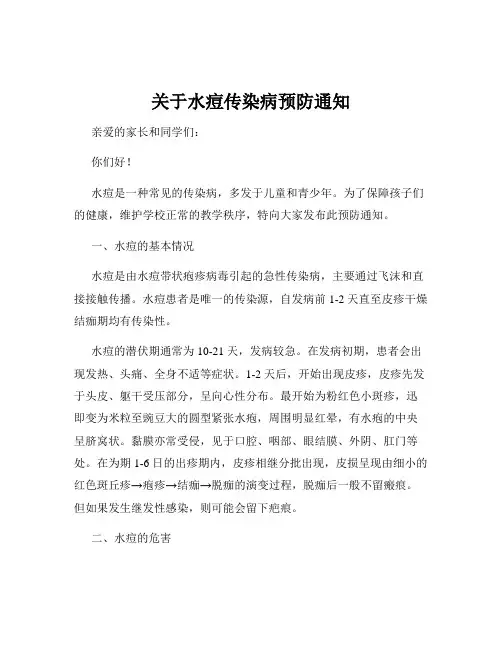 关于水痘传染病预防通知

亲爱的家长和同学们：

你们好！

水痘是一种常见的传染病，多发于儿童和青少年。为了保障孩子们的健康，维护学校正常的教学秩序，特向大家发布此预防通知。

一、水痘的基本情况

水痘是由水痘带状疱疹病毒引起的急性传染病，主要通过飞沫和直接接触传播。水痘患者是唯一的传染源，自发病前 1-2 天直至皮疹干燥结痂期均有传染性。

水痘的潜伏期通常为 10-21 天，发病较急。在发病初期，患者会出现发热、头痛、全身不适等症状。1-2 天后，开始出现皮疹，皮疹先发于头皮、躯干受压部分，呈向心性分布。最开始为粉红色小斑疹，迅即变为米粒至豌豆大的圆型紧张水疱，周围明显红晕，有水疱的中央呈脐窝状。黏膜亦常受侵，见于口腔、咽部、眼结膜、外阴、肛门等处。在为期 1-6 日的出疹期内，皮疹相继分批出现，皮损呈现由细小的红色斑丘疹→疱疹→结痂→脱痂的演变过程，脱痂后一般不留瘢痕。但如果发生继发性感染，则可能会留下疤痕。

二、水痘的危害